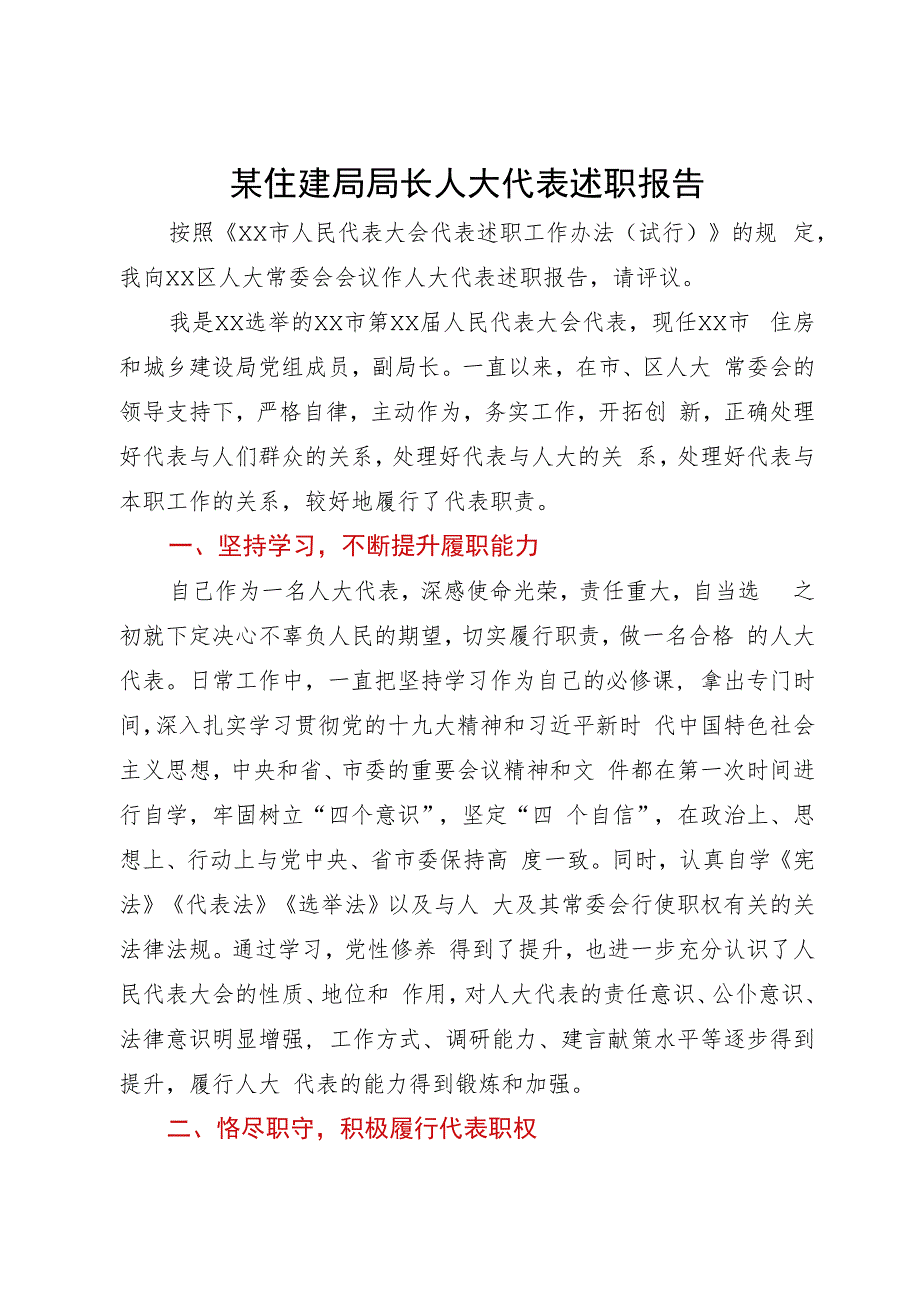 某住建局局长人大代表述职报告

按照《XX市人民代表大会代表述职工作办法（试行）》的规 定，我向XX区人大常委会会议作人大代表述职报告，请评议。

我是XX选举的XX市第XX届人民代表大会代表，现任XX市 住房和城乡建设局党组成员，副局长。一直以来，在市、区人大 常委会的领导支持下，严格自律，主动作为，务实工作，开拓创 新，正确处理好代表与人们群众的关系，处理好代表与人大的关 系，处理好代表与本职工作的关系，较好地履行了代表职责。

一、坚持学习，不断提升履职能力

自己作为一名人大代表，深感使命光荣，责任重大，自当选 之初就下定决心不辜负人民的期望，切实履行职责，做一名合格 的人大代表。日常工作中，一直把坚持学习作为自己的必修课，拿出专门时间，深入扎实学习贯彻党的十九大精神和习近平新时 代中国特色社会主义思想，中央和省、市委的重要会议精神和文 件都在第一次时间进行自学，牢固树立“四个意识”，坚定“四 个自信”，在政治上、思想上、行动上与党中央、省市委保持高 度一致。同时，认真自学《宪法》《代表法》《选举法》以及与人 大及其常委会行使职权有关的关法律法规。通过学习，党性修养 得到了提升，也进一步充分认识了人民代表大会的性质、地位和 作用，对人大代表的责任意识、公仆意识、法律意识明显增强，工作方式、调研能力、建言献策水平等逐步得到提升，履行人大 代表的能力得到锻炼和加强。

二、恪尽职守，积极履行代表职权